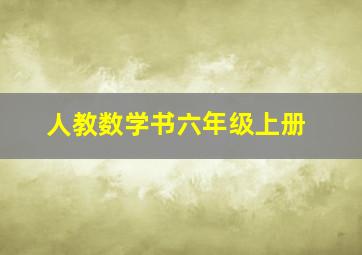 人教数学书六年级上册